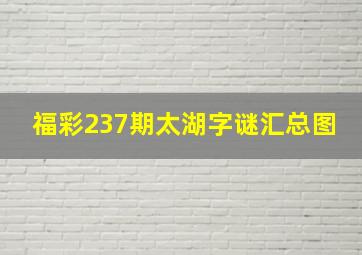 福彩237期太湖字谜汇总图